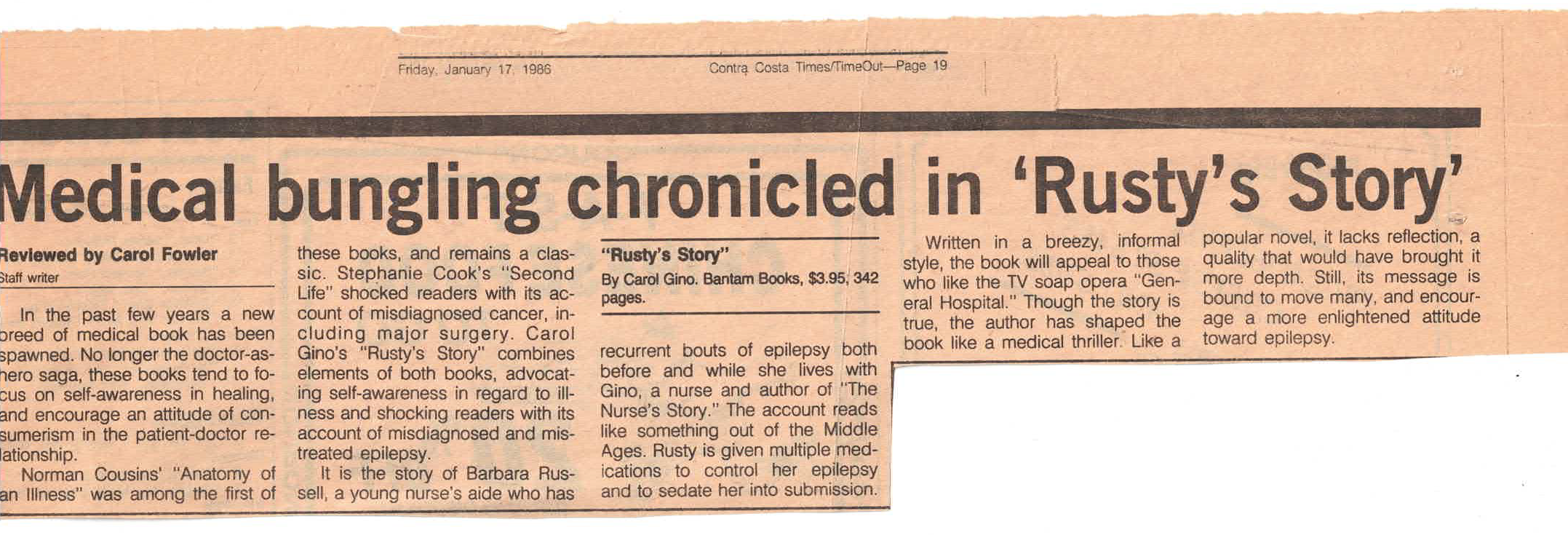 Friday, January 17, 1986

Contra Costa Times/TimeOut—Page 19

Medical bungling chronicled in 'Rusty's Story'

Reviewed by Carol Fowler
Staff writer

In the past few years a new breed of medical book has been spawned. No longer the doctor-as-hero saga, these books tend to focus on self-awareness in healing, and encourage an attitude of consumerism in the patient-doctor relationship.

Norman Cousins' "Anatomy of an Illness" was among the first of these books, and remains a classic. Stephanie Cook's "Second Life" shocked readers with its account of misdiagnosed cancer, including major surgery. Carol Gino's "Rusty's Story" combines elements of both books, advocating self-awareness in regard to illness and shocking readers with its account of misdiagnosed and mistreated epilepsy.

It is the story of Barbara Russell, a young nurse's aide who has

"Rusty's Story"
By Carol Gino. Bantam Books, $3.95, 342 pages.

recurrent bouts of epilepsy both before and while she lives with Gino, a nurse and author of "The Nurse's Story." The account reads like something out of the Middle Ages. Rusty is given multiple medications to control her epilepsy and to sedate her into submission.

Written in a breezy, informal style, the book will appeal to those who like the TV soap opera "General Hospital." Though the story is true, the author has shaped the book like a medical thriller. Like a popular novel, it lacks reflection, a quality that would have brought it more depth. Still, its message is bound to move many, and encourage a more enlightened attitude toward epilepsy.